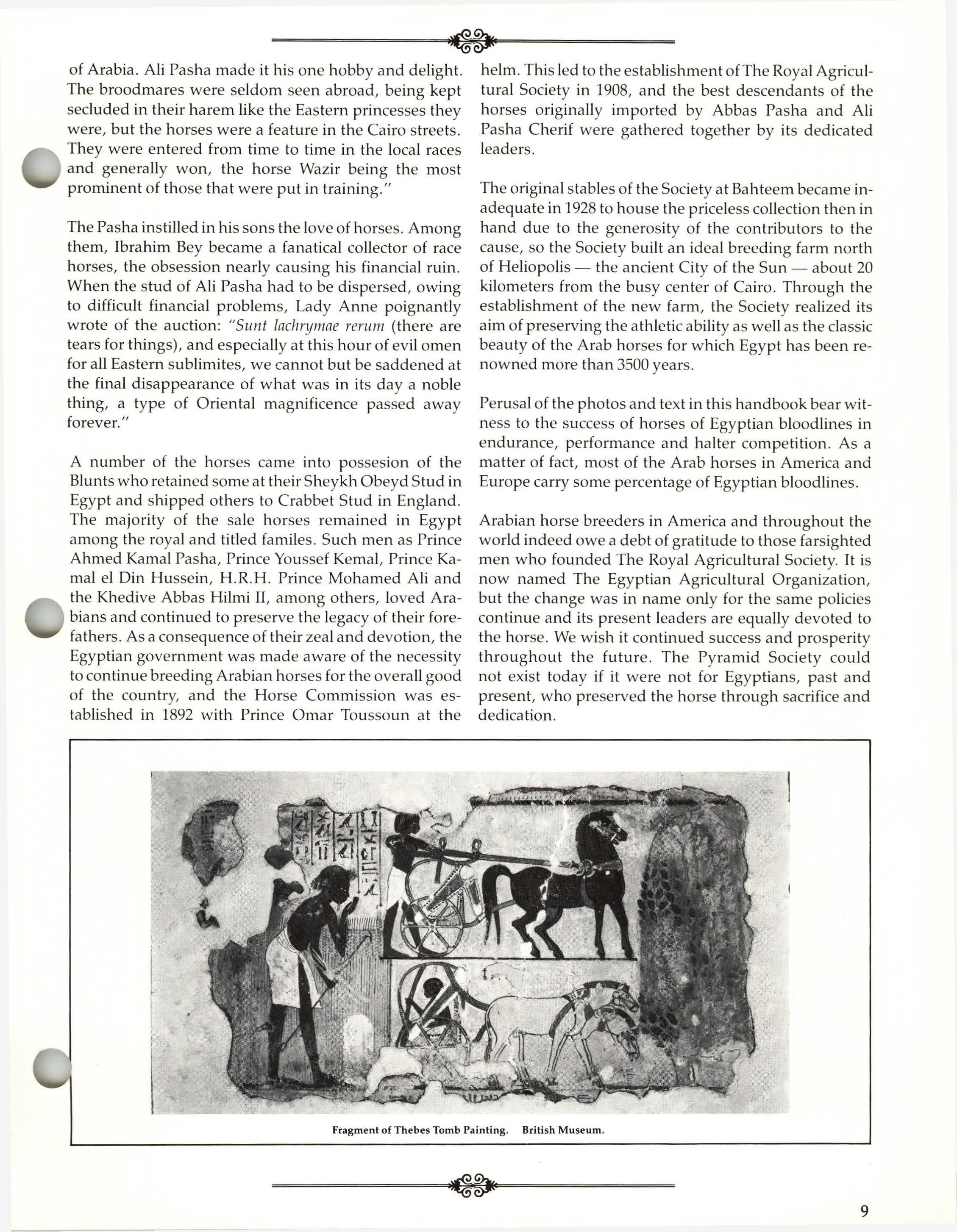 of Arabia. Ali Pasha made it his one hobby and delight. The broodmares were seldom seen abroad, being kept secluded in their harem like the Eastern princesses they were, but the horses were a feature in the Cairo streets. They were entered from time to time in the local races and generally won, the horse Wazir being the most prominent of those that were put in training."

The Pasha instilled in his sons the love of horses. Among them, Ibrahim Bey became a fanatical collector of race horses, the obsession nearly causing his financial ruin. When the stud of Ali Pasha had to be dispersed, owing to difficult financial problems, Lady Anne poignantly wrote of the auction: "Sunt lachrymae rerum (there are tears for things), and especially at this hour of evil omen for all Eastern sublimites, we cannot but be saddened at the final disappearance of what was in its day a noble thing, a type of Oriental magnificence passed away forever."

A number of the horses came into possesion of the Blunts who retained some at their Sheykh Obeyd Stud in Egypt and shipped others to Crabbet Stud in England. The majority of the sale horses remained in Egypt among the royal and titled familes. Such men as Prince Ahmed Kamal Pasha, Prince Youssef Kemal, Prince Kamal el Din Hussein, H.R.H. Prince Mohamed Ali and the Khedive Abbas Hilmi II, among others, loved Arabians and continued to preserve the legacy of their forefathers. As a consequence of their zeal and devotion, the Egyptian government was made aware of the necessity to continue breeding Arabian horses for the overall good of the country, and the Horse Commission was established in 1892 with Prince Omar Toussoun at the helm. This led to the establishment of The Royal Agricultural Society in 1908, and the best descendants of the horses originally imported by Abbas Pasha and Ali Pasha Cherif were gathered together by its dedicated leaders.

The original stables of the Society at Bahteem became inadequate in 1928 to house the priceless collection then in hand due to the generosity of the contributors to the cause, so the Society built an ideal breeding farm north of Heliopolis — the ancient City of the Sun — about 20 kilometers from the busy center of Cairo. Through the establishment of the new farm, the Society realized its aim of preserving the athletic ability as well as the classic beauty of the Arab horses for which Egypt has been renowned more than 3500 years.

Perusal of the photos and text in this handbook bear witness to the success of horses of Egyptian bloodlines in endurance, performance and halter competition. As a matter of fact, most of the Arab horses in America and Europe carry some percentage of Egyptian bloodlines.

Arabian horse breeders in America and throughout the world indeed owe a debt of gratitude to those farsighted men who founded The Royal Agricultural Society. It is now named The Egyptian Agricultural Organization, but the change was in name only for the same policies continue and its present leaders are equally devoted to the horse. We wish it continued success and prosperity throughout the future. The Pyramid Society could not exist today if it were not for Egyptians, past and present, who preserved the horse through sacrifice and dedication.

Fragment of Thebes Tomb Painting. British Museum.

9